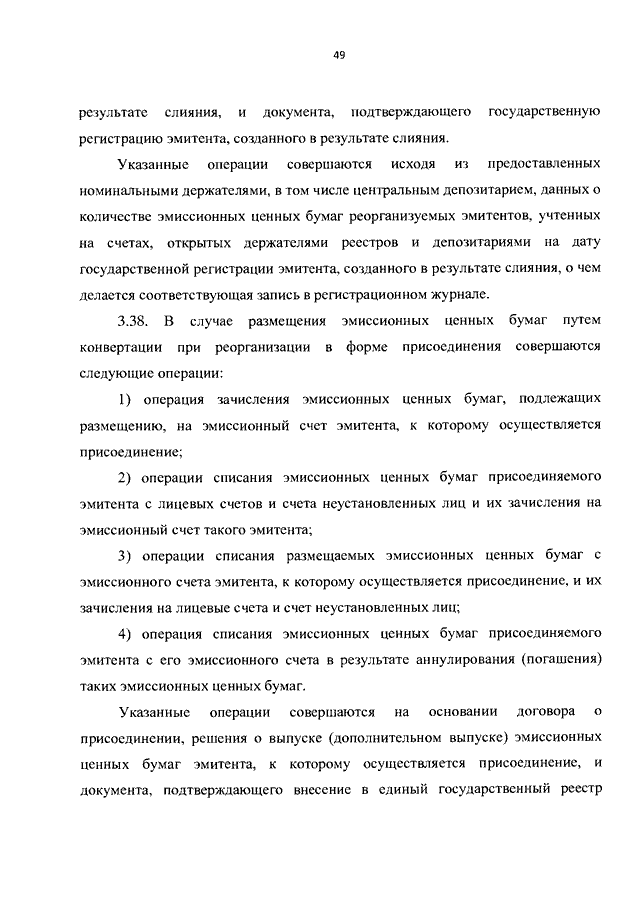 49

результате слияния, и документа, подтверждающего государственную регистрацию эмитента, созданного в результате слияния.

Указанные операции совершаются исходя из предоставленных номинальными держателями, в том числе центральным депозитарием, данных о количестве эмиссионных ценных бумаг реорганизуемых эмитентов, учтенных на счетах, открытых держателями реестров и депозитариями на дату государственной регистрации эмитента, созданного в результате слияния, о чем делается соответствующая запись в регистрационном журнале.

3.38. В случае размещения эмиссионных ценных бумаг путем конвертации при реорганизации в форме присоединения совершаются следующие операции:

1) операция зачисления эмиссионных ценных бумаг, подлежащих размещению, на эмиссионный счет эмитента, к которому осуществляется присоединение;

2) операции списания эмиссионных ценных бумаг присоединяемого эмитента с лицевых счетов и счета неустановленных лиц и их зачисления на эмиссионный счет такого эмитента;

3) операции списания размещаемых эмиссионных ценных бумаг с эмиссионного счета эмитента, к которому осуществляется присоединение, и их зачисления на лицевые счета и счет неустановленных лиц;

4) операция списания эмиссионных ценных бумаг присоединяемого эмитента с его эмиссионного счета в результате аннулирования (погашения) таких эмиссионных ценных бумаг.

Указанные операции совершаются на основании договора о присоединении, решения о выпуске (дополнительном выпуске) эмиссионных ценных бумаг эмитента, к которому осуществляется присоединение, и документа, подтверждающего внесение в единый государственный реестр